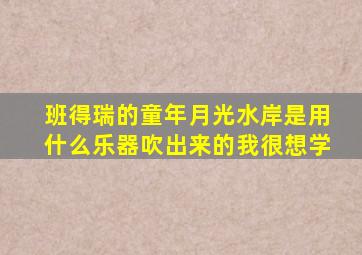 班得瑞的童年月光水岸是用什么乐器吹出来的我很想学